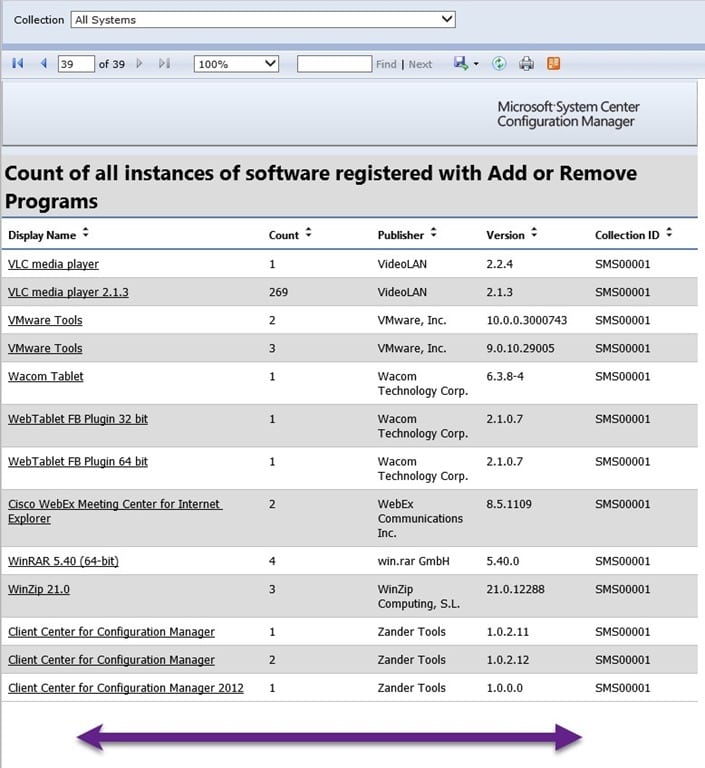 Collection All Systems

39 of 39 100% Find | Next

Microsoft System Center Configuration Manager

Count of all instances of software registered with Add or Remove Programs

| Display Name | Count | Publisher | Version | Collection ID |
|---|---|---|---|---|
| VLC media player | 1 | VideoLAN | 2.2.4 | SMS00001 |
| VLC media player 2.1.3 | 269 | VideoLAN | 2.1.3 | SMS00001 |
| VMware Tools | 2 | VMware, Inc. | 10.0.0.3000743 | SMS00001 |
| VMware Tools | 3 | VMware, Inc. | 9.0.10.29005 | SMS00001 |
| Wacom Tablet | 1 | Wacom Technology Corp. | 6.3.8-4 | SMS00001 |
| WebTablet FB Plugin 32 bit | 1 | Wacom Technology Corp. | 2.1.0.7 | SMS00001 |
| WebTablet FB Plugin 64 bit | 1 | Wacom Technology Corp. | 2.1.0.7 | SMS00001 |
| Cisco WebEx Meeting Center for Internet Explorer | 2 | WebEx Communications Inc. | 8.5.1109 | SMS00001 |
| WinRAR 5.40 (64-bit) | 4 | win.rar GmbH | 5.40.0 | SMS00001 |
| WinZip 21.0 | 3 | WinZip Computing, S.L. | 21.0.12288 | SMS00001 |
| Client Center for Configuration Manager | 1 | Zander Tools | 1.0.2.11 | SMS00001 |
| Client Center for Configuration Manager | 2 | Zander Tools | 1.0.2.12 | SMS00001 |
| Client Center for Configuration Manager 2012 | 1 | Zander Tools | 1.0.0.0 | SMS00001 |